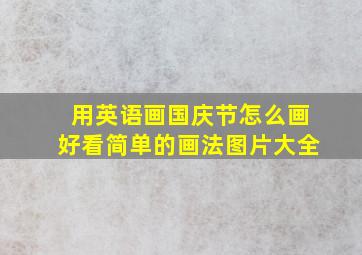 用英语画国庆节怎么画
好看简单的画法图片大全